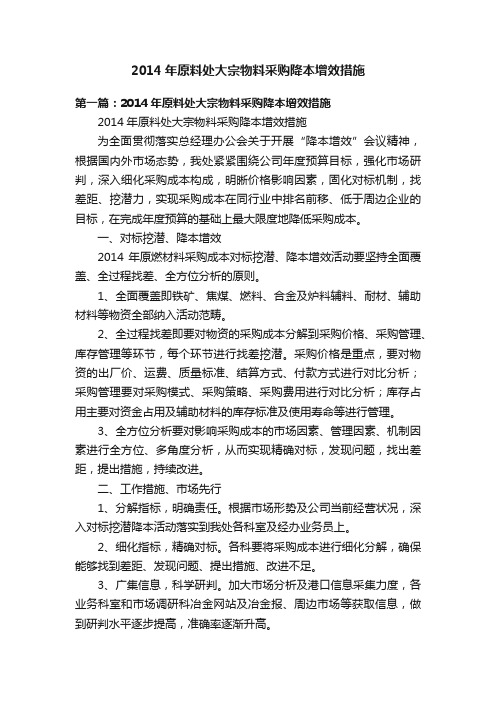 2014 年原料处大宗物料采购降本增效措施

第一篇：2014 年原料处大宗物料采购降本增效措施

2014 年原料处大宗物料采购降本增效措施

为全面贯彻落实总经理办公会关于开展“降本增效”会议精神，根据国内外市场态势，我处紧紧围绕公司年度预算目标，强化市场研判，深入细化采购成本构成，明晰价格影响因素，固化对标机制，找差距、挖潜力，实现采购成本在同行业中排名前移、低于周边企业的目标，在完成年度预算的基础上最大限度地降低采购成本。

一、对标挖潜、降本增效

2014 年原燃材料采购成本对标挖潜、降本增效活动要坚持全面覆盖、全过程找差、全方位分析的原则。

1、全面覆盖即铁矿、焦煤、燃料、合金及炉料辅料、耐材、辅助材料等物资全部纳入活动范畴。

2、全过程找差即要对物资的采购成本分解到采购价格、采购管理、库存管理等环节，每个环节进行找差挖潜。采购价格是重点，要对物资的出厂价、运费、质量标准、结算方式、付款方式进行对比分析；采购管理要对采购模式、采购策略、采购费用进行对比分析；库存占用主要对资金占用及辅助材料的库存标准及使用寿命等进行管理。

3、全方位分析要对影响采购成本的市场因素、管理因素、机制因素进行全方位、多角度分析，从而实现精确对标，发现问题，找出差距，提出措施，持续改进。

二、工作措施、市场先行

1、分解指标，明确责任。根据市场形势及公司当前经营状况，深入对标挖潜降本活动落实到我处各科室及经办业务员上。

2、细化指标，精确对标。各科要将采购成本进行细化分解，确保能够找到差距、发现问题、提出措施、改进不足。

3、广集信息，科学研判。加大市场分析及港口信息采集力度，各业务科室和市场调研科冶金网站及冶金报、周边市场等获取信息，做到研判水平逐步提高，准确率逐渐升高。